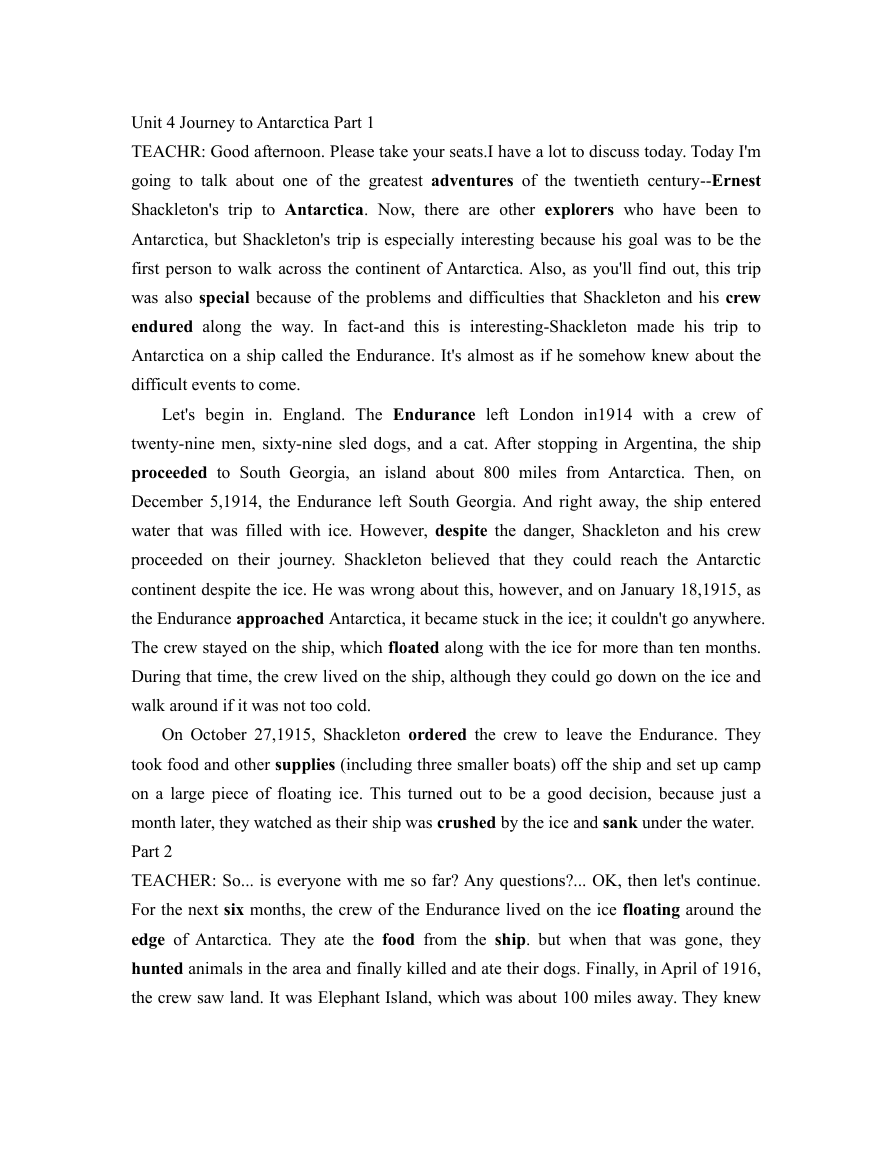 Unit 4 Journey to Antarctica Part 1
TEACHR: Good afternoon. Please take your seats.I have a lot to discuss today. Today I'm going to talk about one of the greatest **adventures** of the twentieth century--**Ernest** Shackleton's trip to **Antarctica**. Now, there are other **explorers** who have been to Antarctica, but Shackleton's trip is especially interesting because his goal was to be the first person to walk across the continent of Antarctica. Also, as you'll find out, this trip was also **special** because of the problems and difficulties that Shackleton and his **crew endured** along the way. In fact-and this is interesting-Shackleton made his trip to Antarctica on a ship called the Endurance. It's almost as if he somehow knew about the difficult events to come.

Let's begin in. England. The **Endurance** left London in1914 with a crew of twenty-nine men, sixty-nine sled dogs, and a cat. After stopping in Argentina, the ship **proceeded** to South Georgia, an island about 800 miles from Antarctica. Then, on December 5,1914, the Endurance left South Georgia. And right away, the ship entered water that was filled with ice. However, **despite** the danger, Shackleton and his crew proceeded on their journey. Shackleton believed that they could reach the Antarctic continent despite the ice. He was wrong about this, however, and on January 18,1915, as the Endurance **approached** Antarctica, it became stuck in the ice; it couldn't go anywhere. The crew stayed on the ship, which **floated** along with the ice for more than ten months. During that time, the crew lived on the ship, although they could go down on the ice and walk around if it was not too cold.

On October 27,1915, Shackleton **ordered** the crew to leave the Endurance. They took food and other **supplies** (including three smaller boats) off the ship and set up camp on a large piece of floating ice. This turned out to be a good decision, because just a month later, they watched as their ship was **crushed** by the ice and **sank** under the water.
Part 2
TEACHER: So... is everyone with me so far? Any questions?... OK, then let's continue. For the next **six** months, the crew of the Endurance lived on the ice **floating** around the **edge** of Antarctica. They ate the **food** from the **ship**. but when that was gone, they **hunted** animals in the area and finally killed and ate their dogs. Finally, in April of 1916, the crew saw land. It was Elephant Island, which was about 100 miles away. They knew